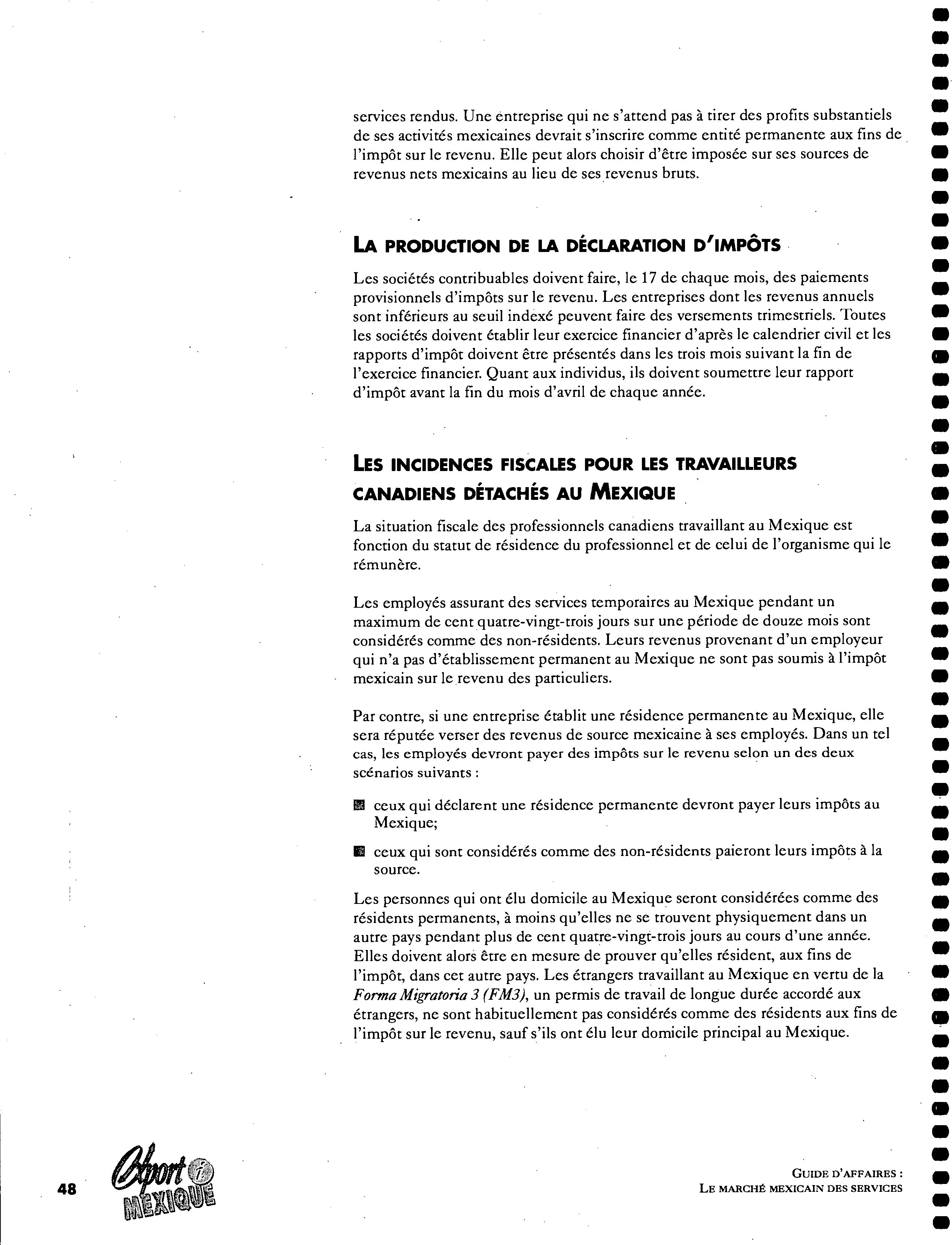 services rendus. Une entreprise qui ne s'attend pas à tirer des profits substantiels de ses activités mexicaines devrait s'inscrire comme entité permanente aux fins de l'impôt sur le revenu. Elle peut alors choisir d'être imposée sur ses sources de revenus nets mexicains au lieu de ses revenus bruts.

LA PRODUCTION DE LA DÉCLARATION D'IMPÔTS

Les sociétés contribuables doivent faire, le 17 de chaque mois, des paiements provisionnels d'impôts sur le revenu. Les entreprises dont les revenus annuels sont inférieurs au seuil indexé peuvent faire des versements trimestriels. Toutes les sociétés doivent établir leur exercice financier d'après le calendrier civil et les rapports d'impôt doivent être présentés dans les trois mois suivant la fin de l'exercice financier. Quant aux individus, ils doivent soumettre leur rapport d'impôt avant la fin du mois d'avril de chaque année.

LES INCIDENCES FISCALES POUR LES TRAVAILLEURS CANADIENS DÉTACHÉS AU MEXIQUE

La situation fiscale des professionnels canadiens travaillant au Mexique est fonction du statut de résidence du professionnel et de celui de l'organisme qui le rémunère.

Les employés assurant des services temporaires au Mexique pendant un maximum de cent quatre-vingt-trois jours sur une période de douze mois sont considérés comme des non-résidents. Leurs revenus provenant d'un employeur qui n'a pas d'établissement permanent au Mexique ne sont pas soumis à l'impôt mexicain sur le revenu des particuliers.

Par contre, si une entreprise établit une résidence permanente au Mexique, elle sera réputée verser des revenus de source mexicaine à ses employés. Dans un tel cas, les employés devront payer des impôts sur le revenu selon un des deux scénarios suivants :

ceux qui déclarent une résidence permanente devront payer leurs impôts au Mexique;

ceux qui sont considérés comme des non-résidents paieront leurs impôts à la source.

Les personnes qui ont élu domicile au Mexique seront considérées comme des résidents permanents, à moins qu'elles ne se trouvent physiquement dans un autre pays pendant plus de cent quatre-vingt-trois jours au cours d'une année. Elles doivent alors être en mesure de prouver qu'elles résident, aux fins de l'impôt, dans cet autre pays. Les étrangers travaillant au Mexique en vertu de la Forma Migratoria 3 (FM3), un permis de travail de longue durée accordé aux étrangers, ne sont habituellement pas considérés comme des résidents aux fins de l'impôt sur le revenu, sauf s'ils ont élu leur domicile principal au Mexique.

48

Export i MEXIQUE

GUIDE D'AFFAIRES :
LE MARCHÉ MEXICAIN DES SERVICES